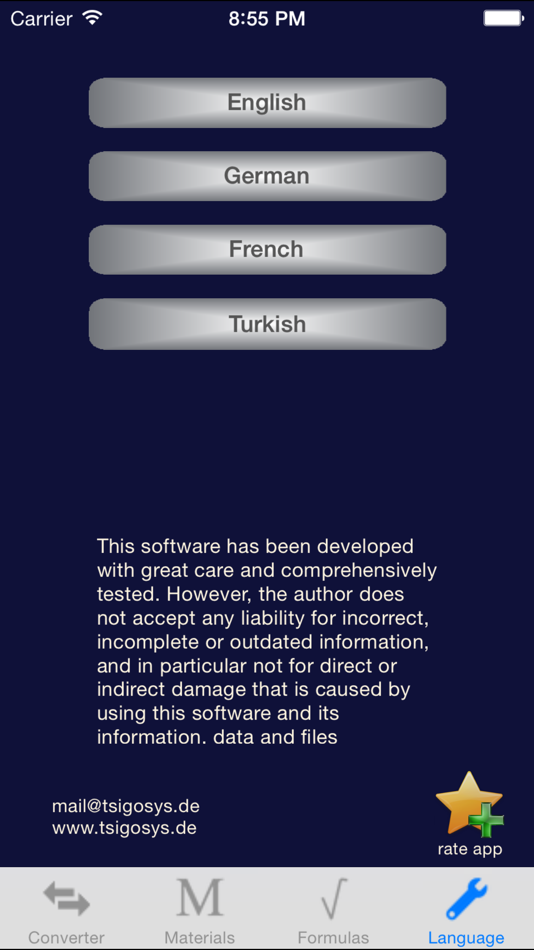 Carrier 8:55 PM

English

German

French

Turkish

This software has been developed with great care and comprehensively tested. However, the author does not accept any liability for incorrect, incomplete or outdated information, and in particular not for direct or indirect damage that is caused by using this software and its information. data and files

mail@tsigosys.de
www.tsigosys.de

rate app

Converter
M
Materials
√
Formulas
Language